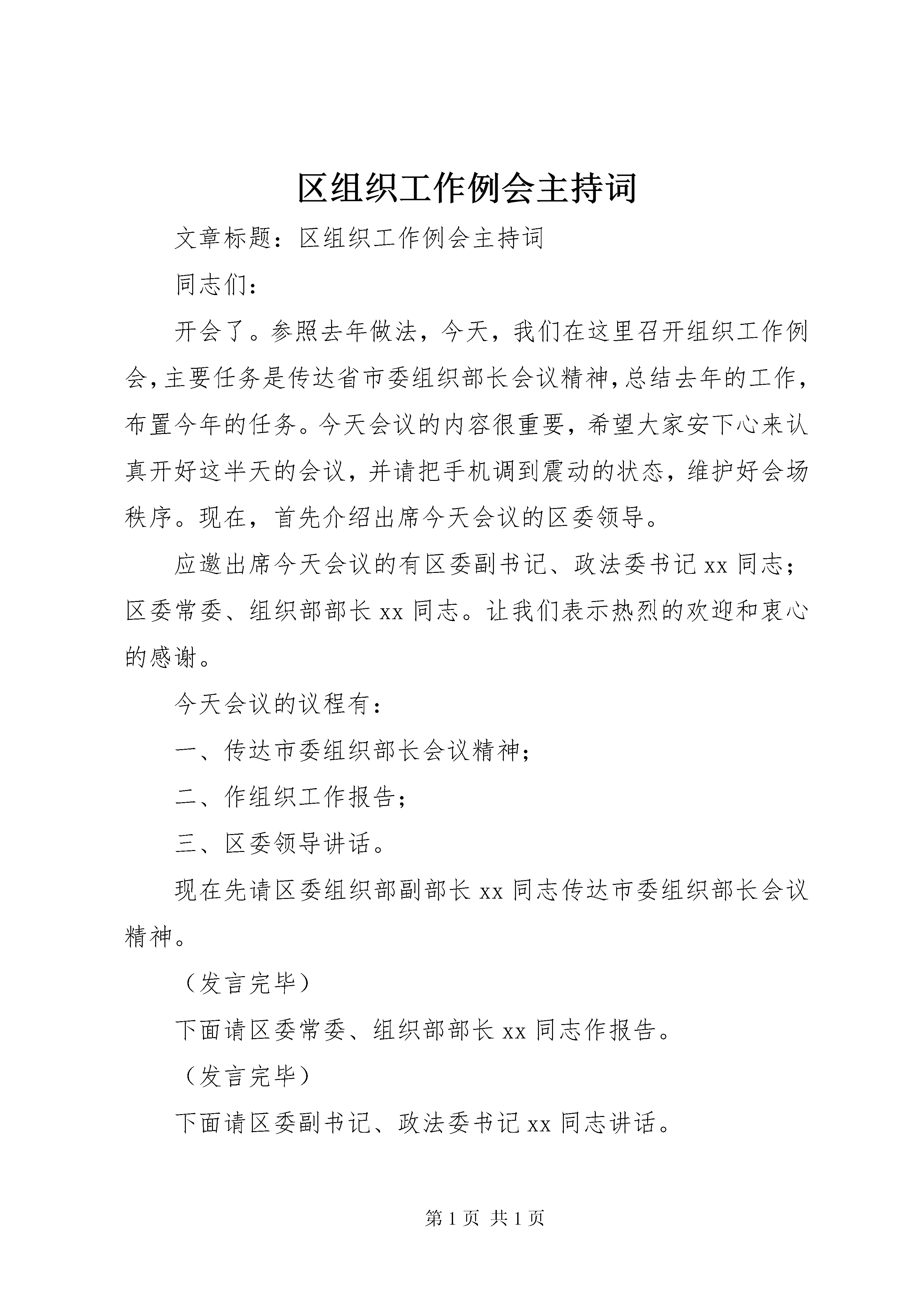 区组织工作例会主持词

文章标题：区组织工作例会主持词

同志们：

开会了。参照去年做法，今天，我们在这里召开组织工作例会，主要任务是传达省市委组织部长会议精神，总结去年的工作，布置今年的任务。今天会议的内容很重要，希望大家安下心来认真开好这半天的会议，并请把手机调到震动的状态，维护好会场秩序。现在，首先介绍出席今天会议的区委领导。

应邀出席今天会议的有区委副书记、政法委书记 xx 同志；区委常委、组织部部长 xx 同志。让我们表示热烈的欢迎和衷心的感谢。

今天会议的议程有：

一、传达市委组织部长会议精神；

二、作组织工作报告；

三、区委领导讲话。

现在先请区委组织部副部长 xx 同志传达市委组织部长会议精神。

（发言完毕）

下面请区委常委、组织部部长 xx 同志作报告。

（发言完毕）

下面请区委副书记、政法委书记 xx 同志讲话。

第 1 页 共 1 页